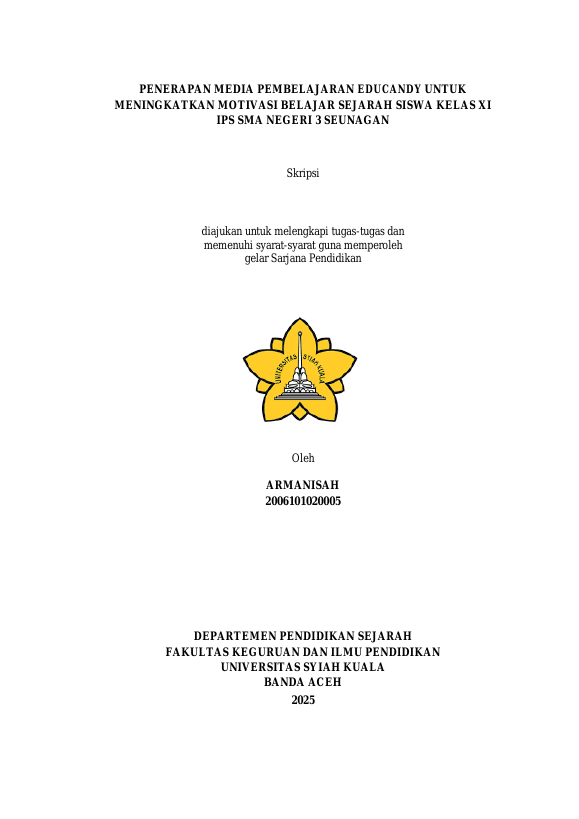 PENERAPAN MEDIA PEMBELAJARAN EDUCANDY UNTUK MENINGKATKAN MOTIVASI BELAJAR SEJARAH SISWA KELAS XI IPS SMA NEGERI 3 SEUNAGAN

Skripsi

diajukan untuk melengkapi tugas-tugas dan memenuhi syarat-syarat guna memperoleh gelar Sarjana Pendidikan

UNIVERSITAS SYIAH KUALA

Oleh

ARMANISAH
2006101020005

DEPARTEMEN PENDIDIKAN SEJARAH
FAKULTAS KEGURUAN DAN ILMU PENDIDIKAN
UNIVERSITAS SYIAH KUALA
BANDA ACEH
2025